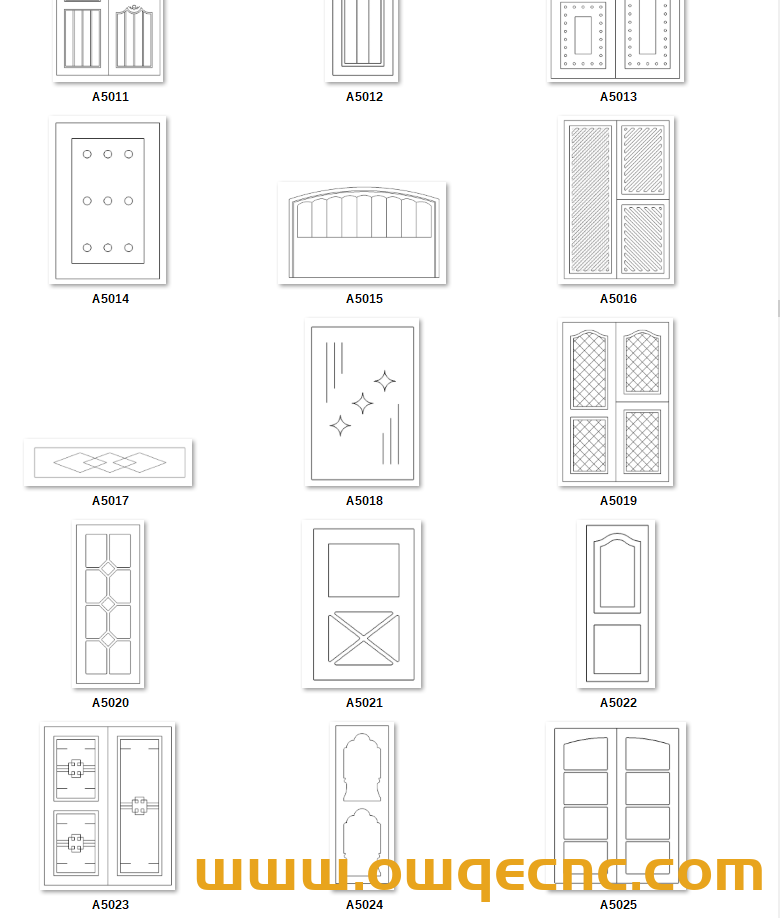 A5011
A5012
A5013
A5014
A5015
A5016
A5017
A5018
A5019
A5020
A5021
A5022
A5023
A5024
A5025
www.owqecnc.com